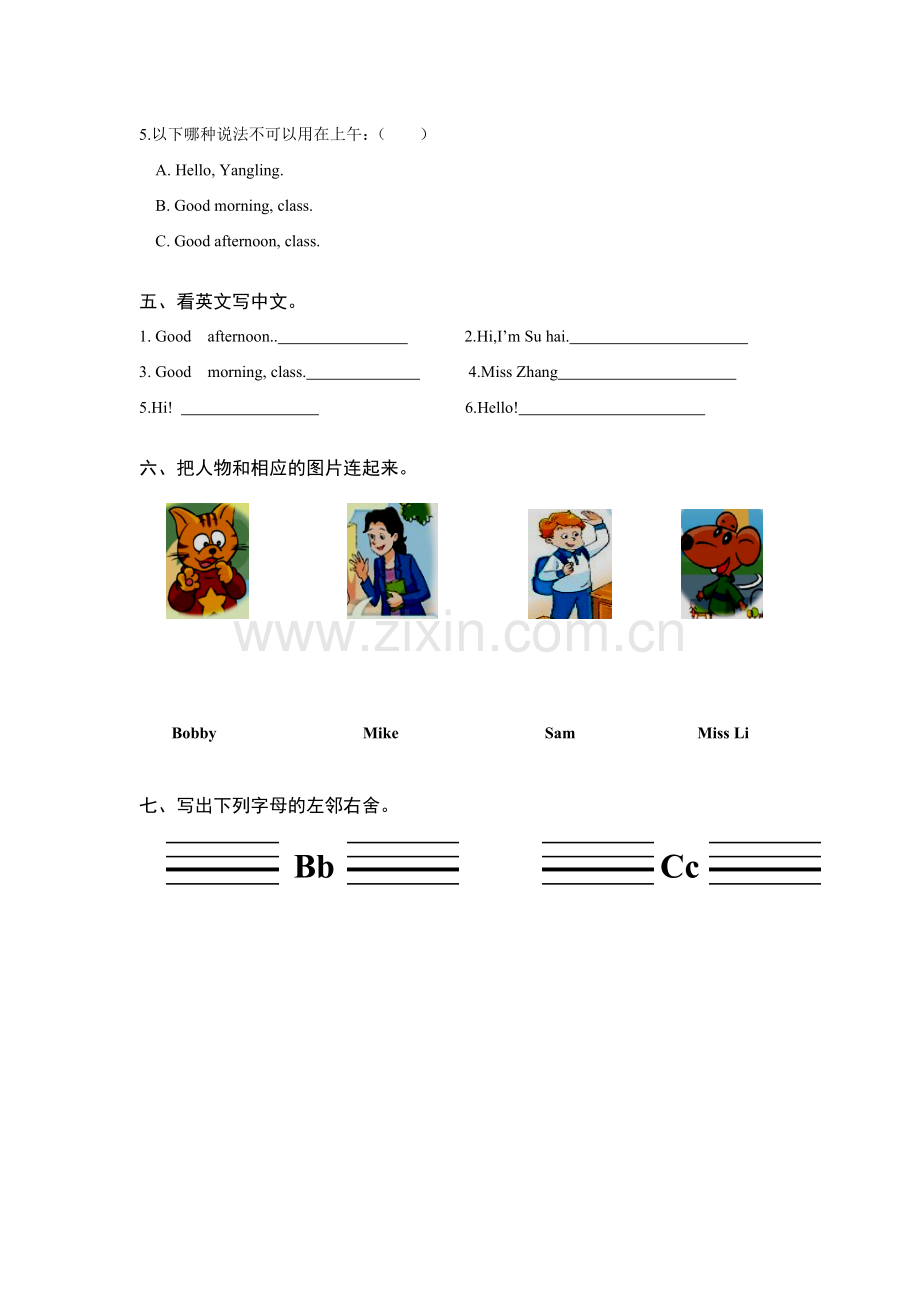 5.以下哪种说法不可以用在上午：（　　）

A. Hello, Yangling.

B. Good morning, class.

C. Good afternoon, class.

五、看英文写中文。

1. Good afternoon..________________ 2.Hi,I'm Su hai.______________________

3. Good morning, class.______________ 4.Miss Zhang______________________

5.Hi! _________________ 6.Hello!_______________________

六、把人物和相应的图片连起来。

www.zixin.com.cn

Bobby Mike Sam Miss Li

七、写出下列字母的左邻右舍。

Bb Cc